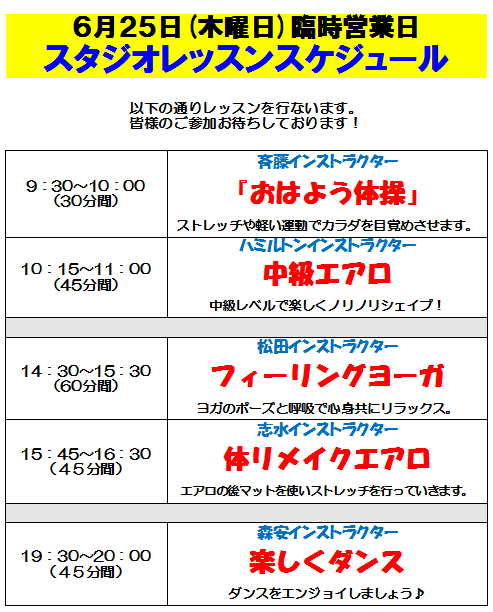 6月25日(木曜日)臨時営業日
スタジオレッスンスケジュール

以下の通りレッスンを行ないます。
皆様のご参加お待ちしております!

| 9:30~10:00 (30分間) | 斉藤インストラクター 「おはよう体操」 ストレッチや軽い運動でカラダを目覚めさせます。 |
|---|---|
| 10:15~11:00 (45分間) | ハミルトンインストラクター 中級エアロ 中級レベルで楽しくノリノリシェイプ! |
| | |
| 14:30~15:30 (60分間) | 松田インストラクター フィーリングヨーガ ヨガのポーズと呼吸で心身共にリラックス。 |
| 15:45~16:30 (45分間) | 志水インストラクター 体リメイクエアロ エアロの後マットを使いストレッチを行っていきます。 |
| | |
| 19:30~20:00 (45分間) | 森安インストラクター 楽しくダンス ダンスをエンジョイしましょう♪ |